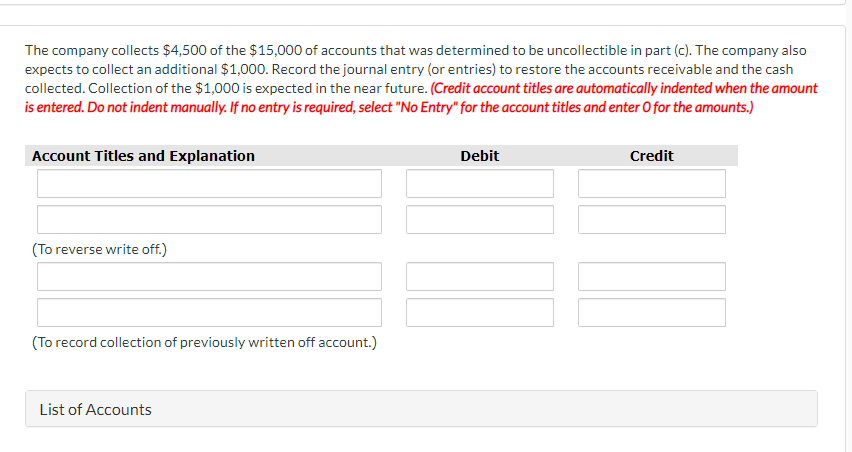 The company collects \$4,500 of the \$15,000 of accounts that was determined to be uncollectible in part (c). The company also expects to collect an additional \$1,000. Record the journal entry (or entries) to restore the accounts receivable and the cash collected. Collection of the \$1,000 is expected in the near future. (Credit account titles are automatically indented when the amount is entered. Do not indent manually. If no entry is required, select "No Entry" for the account titles and enter 0 for the amounts.)

| Account Titles and Explanation | Debit | Credit |
|---|---|---|
| | | |
| | | |
| (To reverse write off.) | | |
| | | |
| | | |
| (To record collection of previously written off account.) | | |

List of Accounts